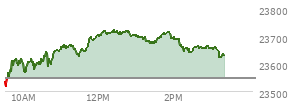 23800
23700
23600
23500
10AM
12PM
2PM